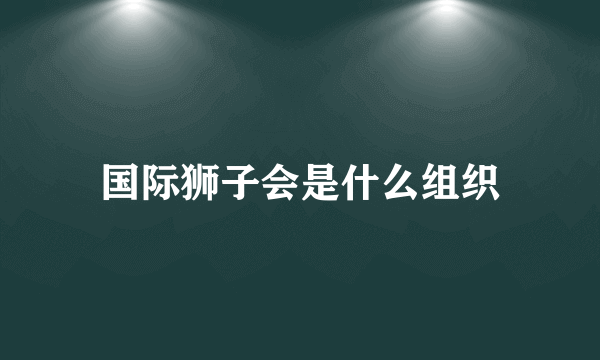 国际狮子会是什么组织